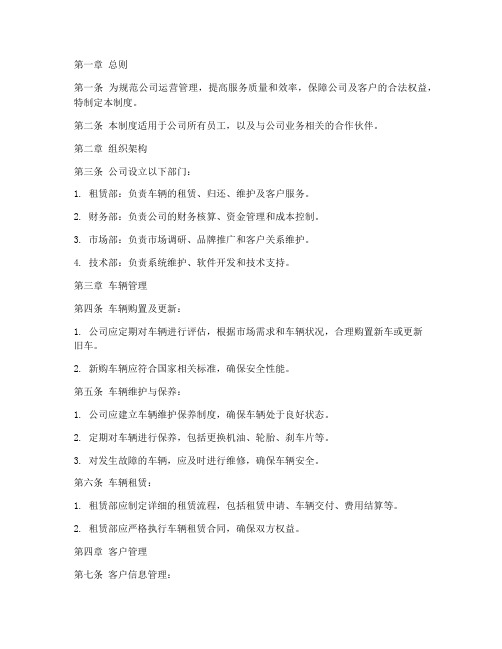 第一章 总则

第一条 为规范公司运营管理，提高服务质量和效率，保障公司及客户的合法权益，特制定本制度。

第二条 本制度适用于公司所有员工，以及与公司业务相关的合作伙伴。

第二章 组织架构

第三条 公司设立以下部门：

1. 租赁部：负责车辆的租赁、归还、维护及客户服务。

2. 财务部：负责公司的财务核算、资金管理和成本控制。

3. 市场部：负责市场调研、品牌推广和客户关系维护。

4. 技术部：负责系统维护、软件开发和技术支持。

第三章 车辆管理

第四条 车辆购置及更新：

1. 公司应定期对车辆进行评估，根据市场需求和车辆状况，合理购置新车或更新旧车。

2. 新购车辆应符合国家相关标准，确保安全性能。

第五条 车辆维护与保养：

1. 公司应建立车辆维护保养制度，确保车辆处于良好状态。

2. 定期对车辆进行保养，包括更换机油、轮胎、刹车片等。

3. 对发生故障的车辆，应及时进行维修，确保车辆安全。

第六条 车辆租赁：

1. 租赁部应制定详细的租赁流程，包括租赁申请、车辆交付、费用结算等。

2. 租赁部应严格执行车辆租赁合同，确保双方权益。

第四章 客户管理

第七条 客户信息管理：